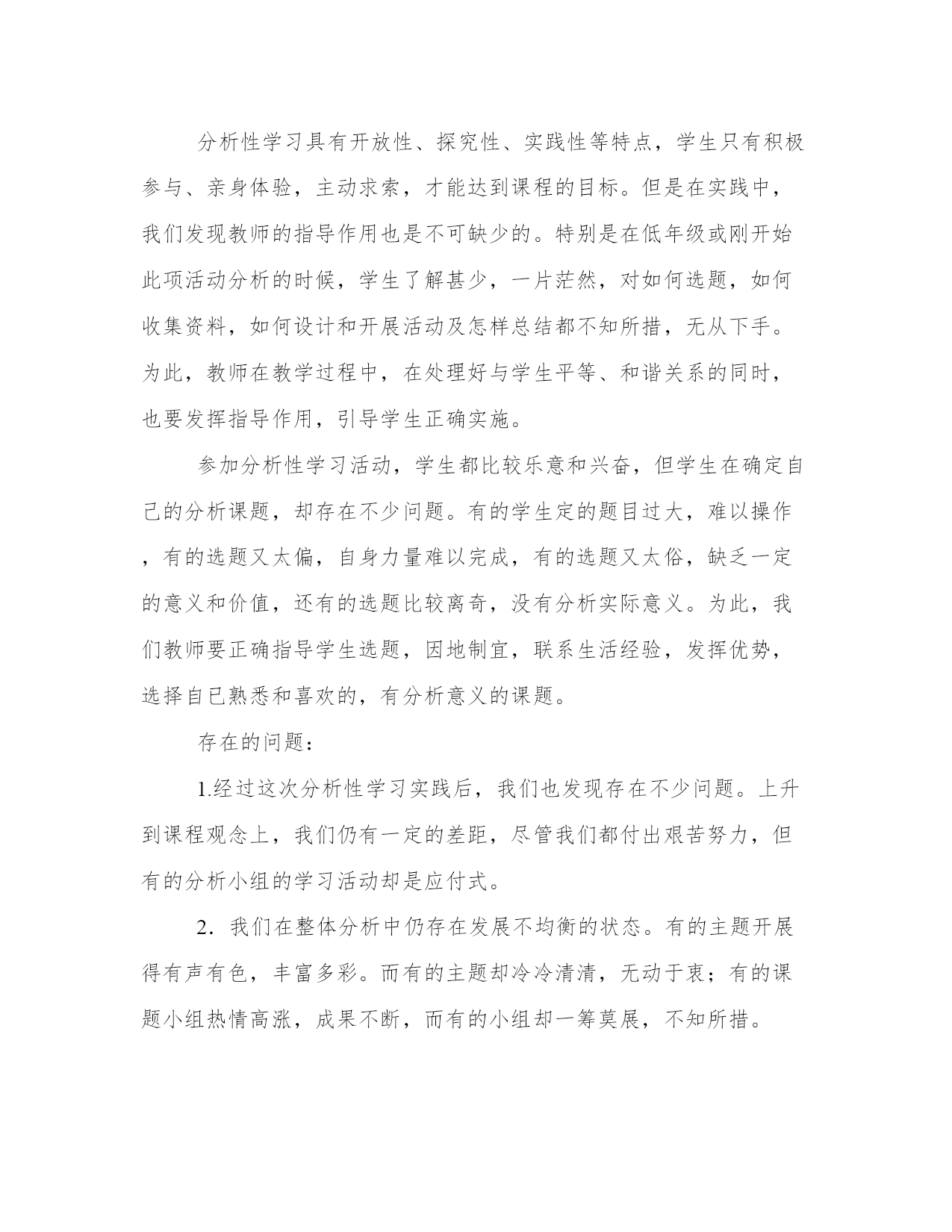 分析性学习具有开放性、探究性、实践性等特点，学生只有积极参与、亲身体验，主动求索，才能达到课程的目标。但是在实践中，我们发现教师的指导作用也是不可缺少的。特别是在低年级或刚开始此项活动分析的时候，学生了解甚少，一片茫然，对如何选题，如何收集资料，如何设计和开展活动及怎样总结都不知所措，无从下手。为此，教师在教学过程中，在处理好与学生平等、和谐关系的同时，也要发挥指导作用，引导学生正确实施。

参加分析性学习活动，学生都比较乐意和兴奋，但学生在确定自己的分析课题，却存在不少问题。有的学生定的题目过大，难以操作，有的选题又太偏，自身力量难以完成，有的选题又太俗，缺乏一定的意义和价值，还有的选题比较离奇，没有分析实际意义。为此，我们教师要正确指导学生选题，因地制宜，联系生活经验，发挥优势，选择自已熟悉和喜欢的，有分析意义的课题。

存在的问题：

1.经过这次分析性学习实践后，我们也发现存在不少问题。上升到课程观念上，我们仍有一定的差距，尽管我们都付出艰苦努力，但有的分析小组的学习活动却是应付式。

2．我们在整体分析中仍存在发展不均衡的状态。有的主题开展得有声有色，丰富多彩。而有的主题却冷冷清清，无动于衷；有的课题小组热情高涨，成果不断，而有的小组却一筹莫展，不知所措。